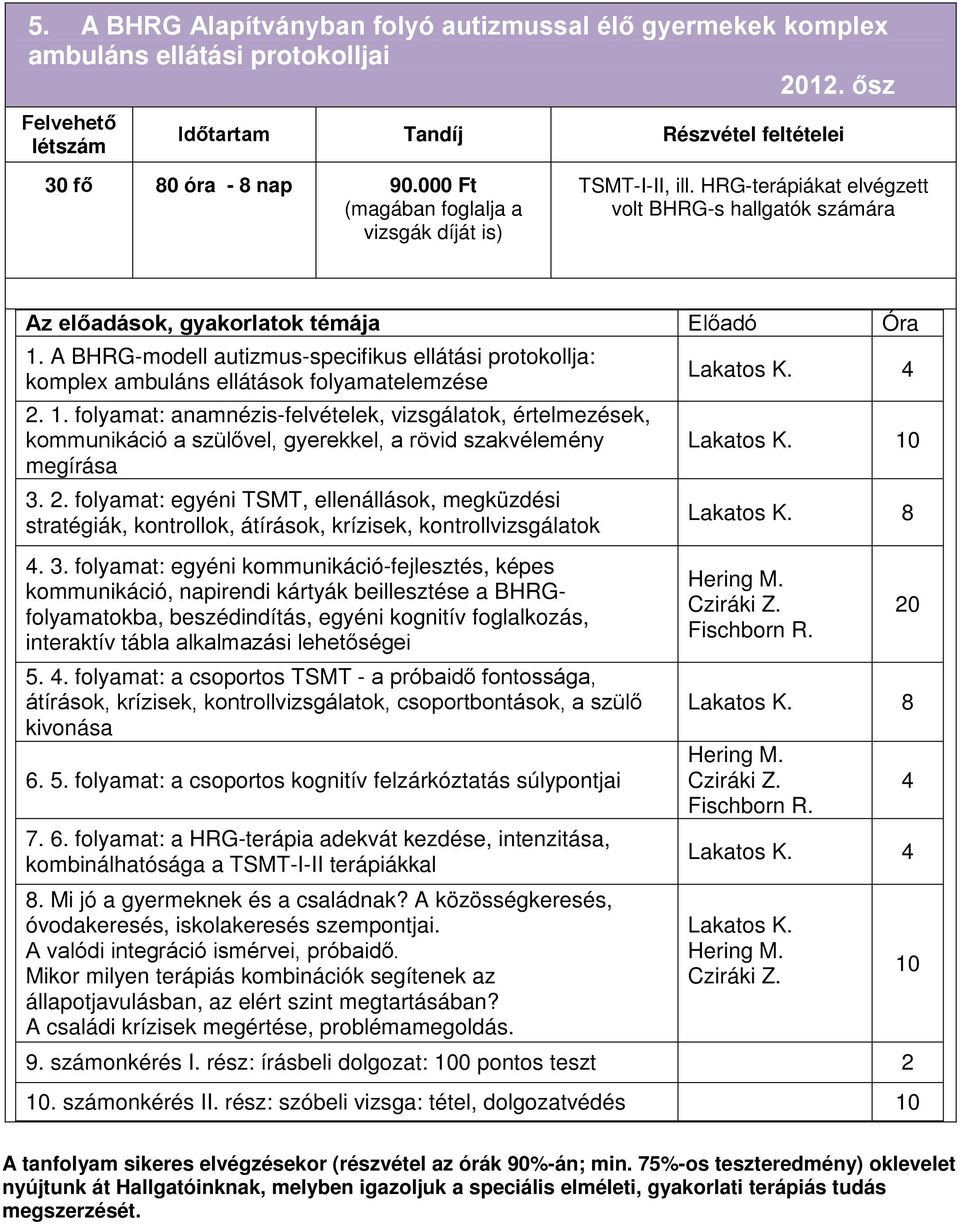 5. A BHRG Alapítványban folyó autizmussal élő gyermekek komplex ambuláns ellátási protokolljai

2012. ősz

| Felvehető létszám | Időtartam | Tandíj | Részvétel feltételei |
|---|---|---|---|
| 30 fő | 80 óra - 8 nap | 90.000 Ft (magában foglalja a vizsgák díját is) | TSMT-I-II, ill. HRG-terápiákat elvégzett volt BHRG-s hallgatók számára |

| Az előadások, gyakorlatok témája | Előadó | Óra |
|---|---|---|
| 1. A BHRG-modell autizmus-specifikus ellátási protokollja: komplex ambuláns ellátások folyamatelemzése | Lakatos K. | 4 |
| 2. 1. folyamat: anamnézis-felvételek, vizsgálatok, értelmezések, kommunikáció a szülővel, gyerekkel, a rövid szakvélemény megírása | Lakatos K. | 10 |
| 3. 2. folyamat: egyéni TSMT, ellenállások, megküzdési stratégiák, kontrollok, átírások, krízisek, kontrollvizsgálatok | Lakatos K. | 8 |
| 4. 3. folyamat: egyéni kommunikáció-fejlesztés, képes kommunikáció, napirendi kártyák beillesztése a BHRG-folyamatokba, beszédindítás, egyéni kognitív foglalkozás, interaktív tábla alkalmazási lehetőségei | Hering M. Cziráki Z. Fischborn R. | 20 |
| 5. 4. folyamat: a csoportos TSMT - a próbaidő fontossága, átírások, krízisek, kontrollvizsgálatok, csoportbontások, a szülő kivonása | Lakatos K. | 8 |
| 6. 5. folyamat: a csoportos kognitív felzárkóztatás súlypontjai | Hering M. Cziráki Z. Fischborn R. | 4 |
| 7. 6. folyamat: a HRG-terápia adekvát kezdése, intenzitása, kombinálhatósága a TSMT-I-II terápiákkal | Lakatos K. | 4 |
| 8. Mi jó a gyermeknek és a családnak? A közösségkeresés, óvodakeresés, iskolakeresés szempontjai. A valódi integráció ismérvei, próbaidő. Mikor milyen terápiás kombinációk segítenek az állapotjavulásban, az elért szint megtartásában? A családi krízisek megértése, problémamegoldás. | Lakatos K. Hering M. Cziráki Z. | 10 |
| 9. számonkérés I. rész: írásbeli dolgozat: 100 pontos teszt | | 2 |
| 10. számonkérés II. rész: szóbeli vizsga: tétel, dolgozatvédés | | 10 |

A tanfolyam sikeres elvégzésekor (részvétel az órák 90%-án; min. 75%-os teszteredmény) oklevelet nyújtunk át Hallgatóinknak, melyben igazoljuk a speciális elméleti, gyakorlati terápiás tudás megszerzését.